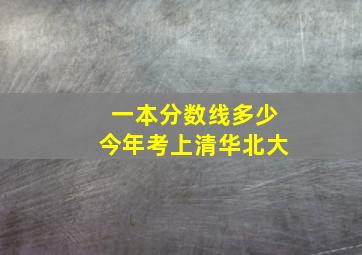 一本分数线多少
今年考上清华北大